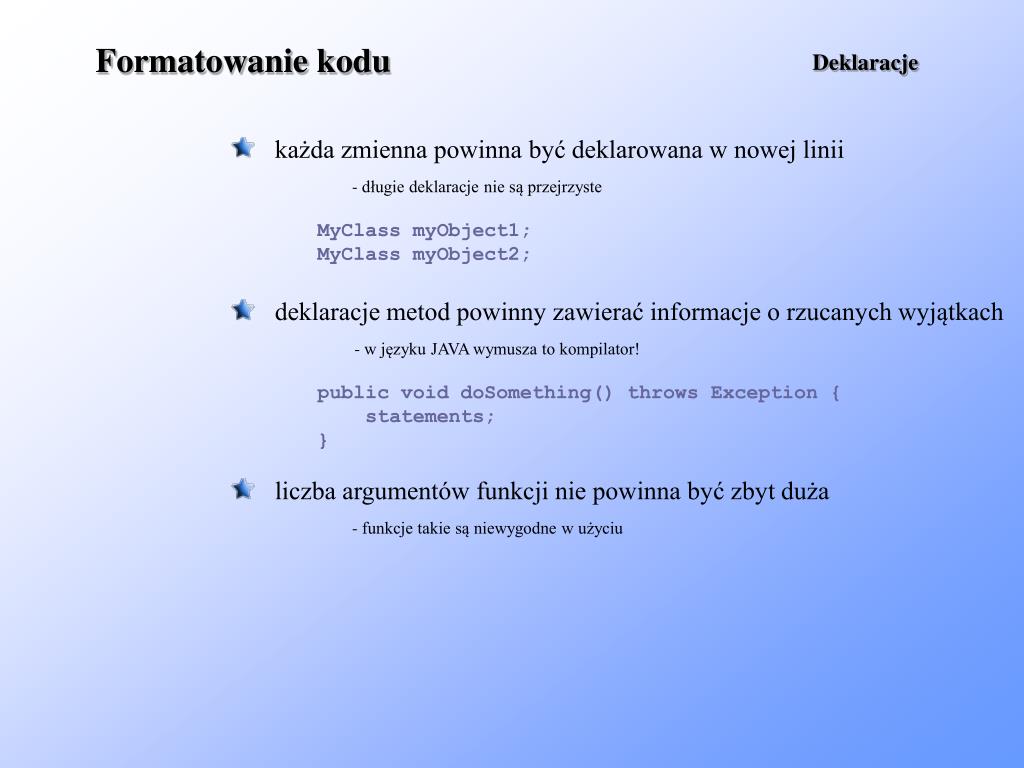 Formatowanie kodu

Deklaracje

każda zmienna powinna być deklarowana w nowej linii

- długie deklaracje nie są przejrzyste

MyClass myObject1;
MyClass myObject2;

deklaracje metod powinny zawierać informacje o rzucanych wyjątkach

- w języku JAVA wymusza to kompilator!

public void doSomething() throws Exception {
    statements;
}

liczba argumentów funkcji nie powinna być zbyt duża

- funkcje takie są niewygodne w użyciu